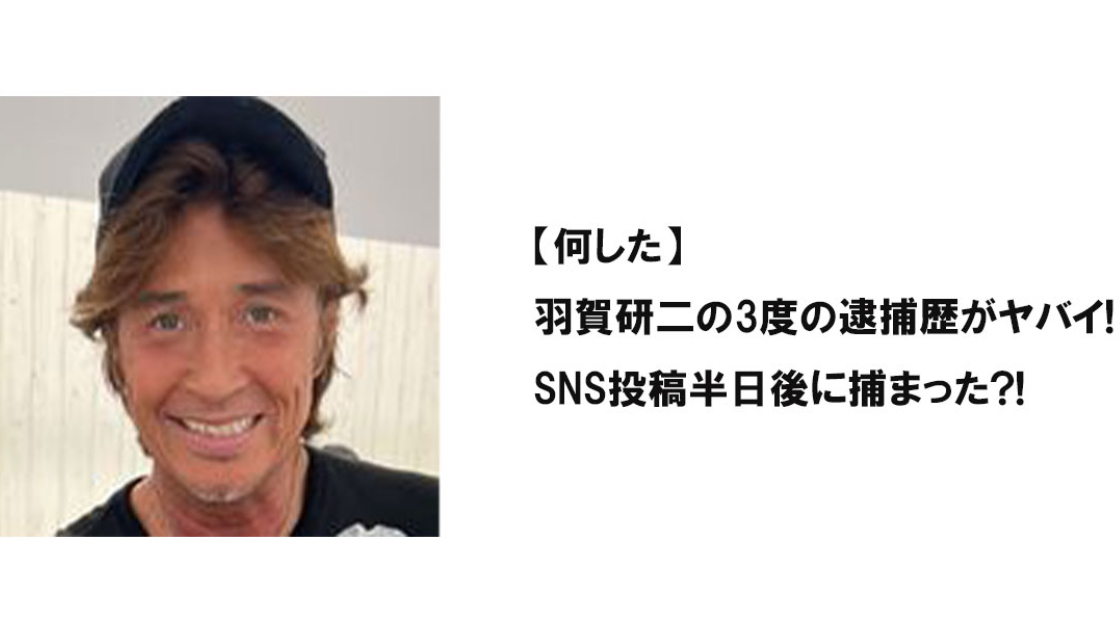 【何した】
羽賀研二の3度の逮捕歴がヤバイ!
SNS投稿半日後に捕まった?!